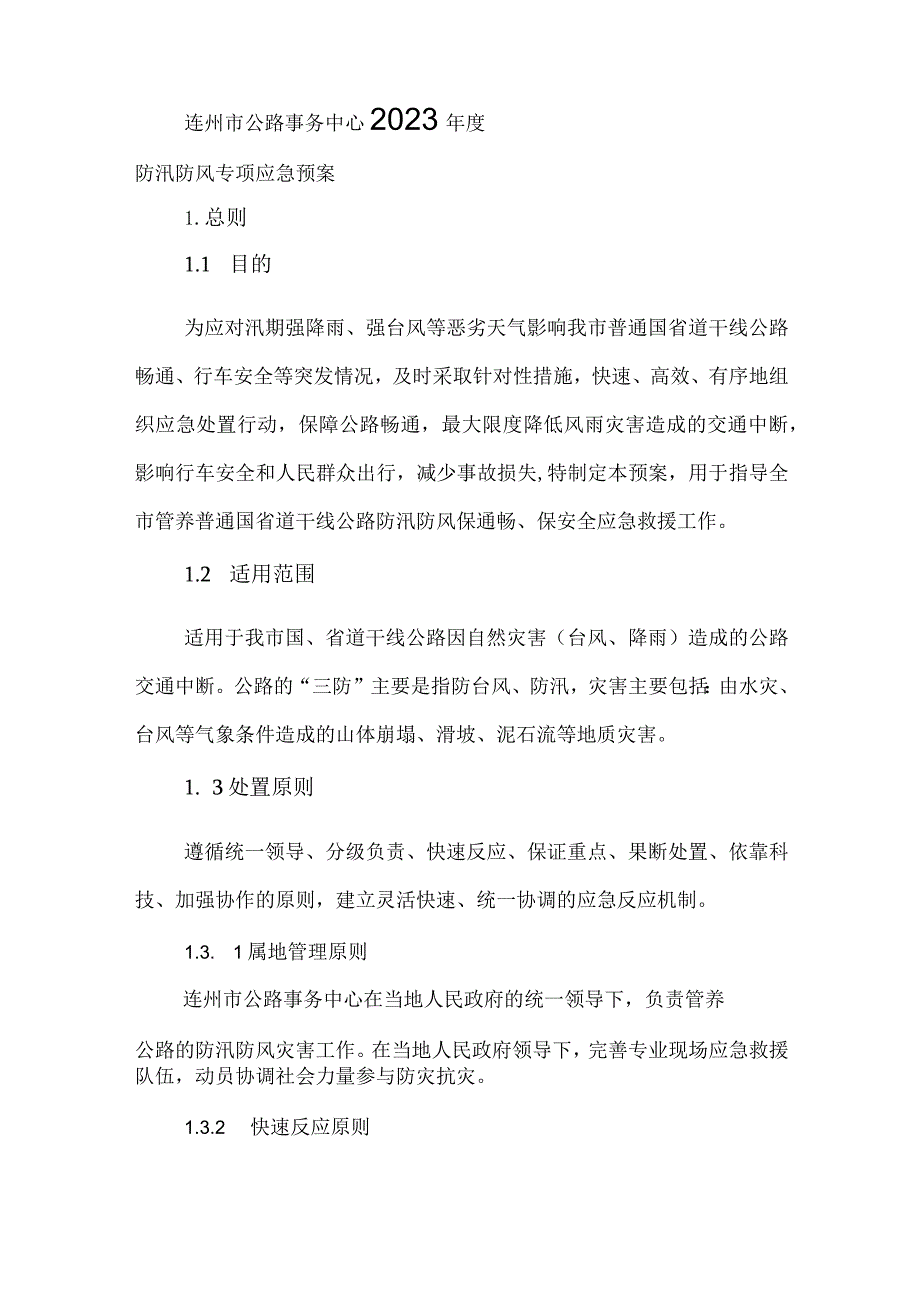 连州市公路事务中心2023年度

防汛防风专项应急预案

1. 总则

1.1 目的

为应对汛期强降雨、强台风等恶劣天气影响我市普通国省道干线公路畅通、行车安全等突发情况，及时采取针对性措施，快速、高效、有序地组织应急处置行动，保障公路畅通，最大限度降低风雨灾害造成的交通中断，影响行车安全和人民群众出行，减少事故损失，特制定本预案，用于指导全市管养普通国省道干线公路防汛防风保通畅、保安全应急救援工作。

1.2 适用范围

适用于我市国、省道干线公路因自然灾害（台风、降雨）造成的公路交通中断。公路的“三防”主要是指防台风、防汛，灾害主要包括：由水灾、台风等气象条件造成的山体崩塌、滑坡、泥石流等地质灾害。

1. 3处置原则

遵循统一领导、分级负责、快速反应、保证重点、果断处置、依靠科技、加强协作的原则，建立灵活快速、统一协调的应急反应机制。

1.3. 1属地管理原则

连州市公路事务中心在当地人民政府的统一领导下，负责管养

公路的防汛防风灾害工作。在当地人民政府领导下，完善专业现场应急救援队伍，动员协调社会力量参与防灾抗灾。

1.3.2 快速反应原则